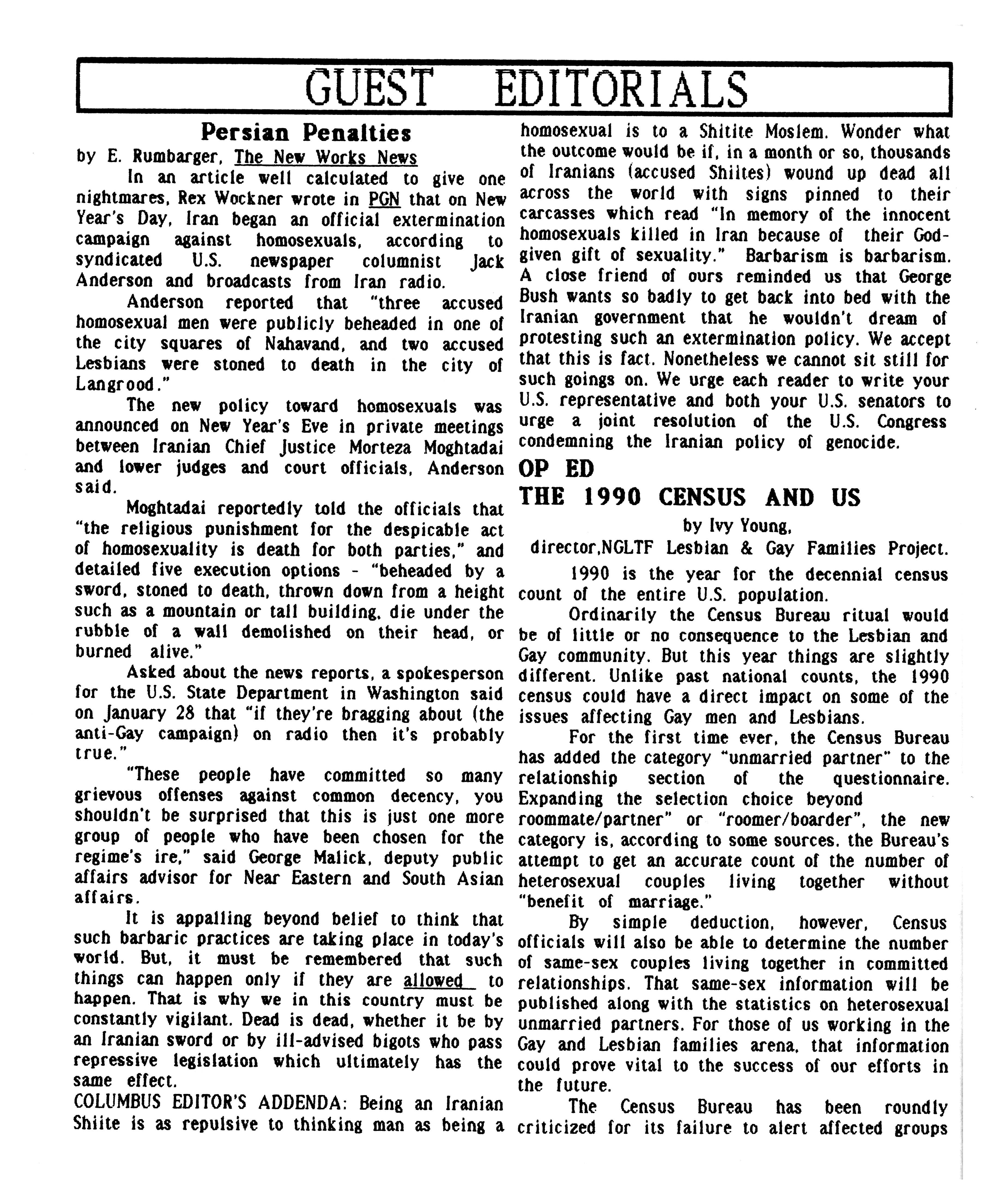 GUEST EDITORIALS

Persian Penalties

by E. Rumbarger, The New Works News

In an article well calculated to give one nightmares, Rex Wockner wrote in PGN that on New Year's Day, Iran began an official extermination campaign against homosexuals, according to syndicated U.S. newspaper columnist Jack Anderson and broadcasts from Iran radio.

Anderson reported that "three accused homosexual men were publicly beheaded in one of the city squares of Nahavand, and two accused Lesbians were stoned to death in the city of Langrood."

The new policy toward homosexuals was announced on New Year's Eve in private meetings between Iranian Chief Justice Morteza Moghtadai and lower judges and court officials, Anderson said.

Moghtadai reportedly told the officials that "the religious punishment for the despicable act of homosexuality is death for both parties," and detailed five execution options - "beheaded by a sword, stoned to death, thrown down from a height such as a mountain or tall building, die under the rubble of a wall demolished on their head, or burned alive."

Asked about the news reports, a spokesperson for the U.S. State Department in Washington said on January 28 that "if they're bragging about (the anti-Gay campaign) on radio then it's probably true."

"These people have committed so many grievous offenses against common decency, you shouldn't be surprised that this is just one more group of people who have been chosen for the regime's ire," said George Malick, deputy public affairs advisor for Near Eastern and South Asian affairs.

It is appalling beyond belief to think that such barbaric practices are taking place in today's world. But, it must be remembered that such things can happen only if they are allowed to happen. That is why we in this country must be constantly vigilant. Dead is dead, whether it be by an Iranian sword or by ill-advised bigots who pass repressive legislation which ultimately has the same effect.

COLUMBUS EDITOR'S ADDENDA: Being an Iranian Shiite is as repulsive to thinking man as being a homosexual is to a Shitite Moslem. Wonder what the outcome would be if, in a month or so, thousands of Iranians (accused Shiites) wound up dead all across the world with signs pinned to their carcasses which read "In memory of the innocent homosexuals killed in Iran because of their God-given gift of sexuality." Barbarism is barbarism. A close friend of ours reminded us that George Bush wants so badly to get back into bed with the Iranian government that he wouldn't dream of protesting such an extermination policy. We accept that this is fact. Nonetheless we cannot sit still for such goings on. We urge each reader to write your U.S. representative and both your U.S. senators to urge a joint resolution of the U.S. Congress condemning the Iranian policy of genocide.

OP ED

THE 1990 CENSUS AND US

by Ivy Young,
director,NGLTF Lesbian & Gay Families Project.

1990 is the year for the decennial census count of the entire U.S. population.

Ordinarily the Census Bureau ritual would be of little or no consequence to the Lesbian and Gay community. But this year things are slightly different. Unlike past national counts, the 1990 census could have a direct impact on some of the issues affecting Gay men and Lesbians.

For the first time ever, the Census Bureau has added the category "unmarried partner" to the relationship section of the questionnaire. Expanding the selection choice beyond roommate/partner" or "roomer/boarder", the new category is, according to some sources, the Bureau's attempt to get an accurate count of the number of heterosexual couples living together without "benefit of marriage."

By simple deduction, however, Census officials will also be able to determine the number of same-sex couples living together in committed relationships. That same-sex information will be published along with the statistics on heterosexual unmarried partners. For those of us working in the Gay and Lesbian families arena, that information could prove vital to the success of our efforts in the future.

The Census Bureau has been roundly criticized for its failure to alert affected groups